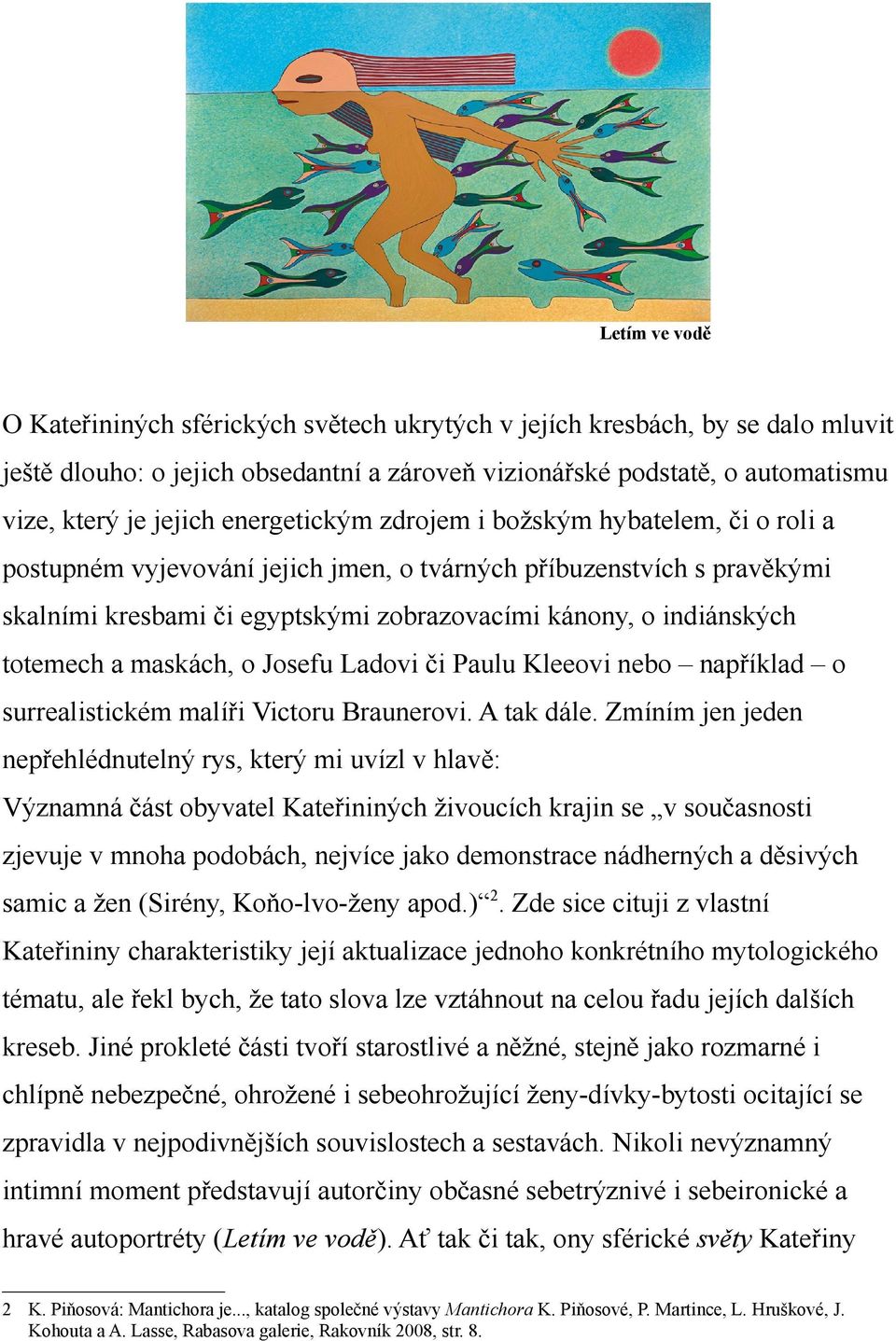 Letím ve vodě

O Kateřininých sférických světech ukrytých v jejích kresbách, by se dalo mluvit ještě dlouho: o jejich obsedantní a zároveň vizionářské podstatě, o automatismu vize, který je jejich energetickým zdrojem i božským hybatelem, či o roli a postupném vyjevování jejich jmen, o tvárných příbuzenstvích s pravěkými skalními kresbami či egyptskými zobrazovacími kánony, o indiánských totemech a maskách, o Josefu Ladovi či Paulu Kleeovi nebo – například – o surrealistickém malíři Victoru Braunerovi. A tak dále. Zmíním jen jeden nepřehlédnutelný rys, který mi uvízl v hlavě:
Významná část obyvatel Kateřininých živoucích krajin se „v současnosti zjevuje v mnoha podobách, nejvíce jako demonstrace nádherných a děsivých samic a žen (Sirény, Koňo-lvo-ženy apod.)“$^2$. Zde sice cituji z vlastní Kateřininy charakteristiky její aktualizace jednoho konkrétního mytologického tématu, ale řekl bych, že tato slova lze vztáhnout na celou řadu jejích dalších kreseb. Jiné prokleté části tvoří starostlivé a něžné, stejně jako rozmarné i chlípně nebezpečné, ohrožené i sebeohrožující ženy-dívky-bytosti ocitající se zpravidla v nejpodivnějších souvislostech a sestavách. Nikoli nevýznamný intimní moment představují autorčiny občasné sebetrýznivé i sebeironické a hravé autoportréty (Letím ve vodě). Ať tak či tak, ony sférické světy Kateřiny

2 K. Piňosová: Mantichora je..., katalog společné výstavy Mantichora K. Piňosové, P. Martince, L. Hruškové, J. Kohouta a A. Lasse, Rabasova galerie, Rakovník 2008, str. 8.